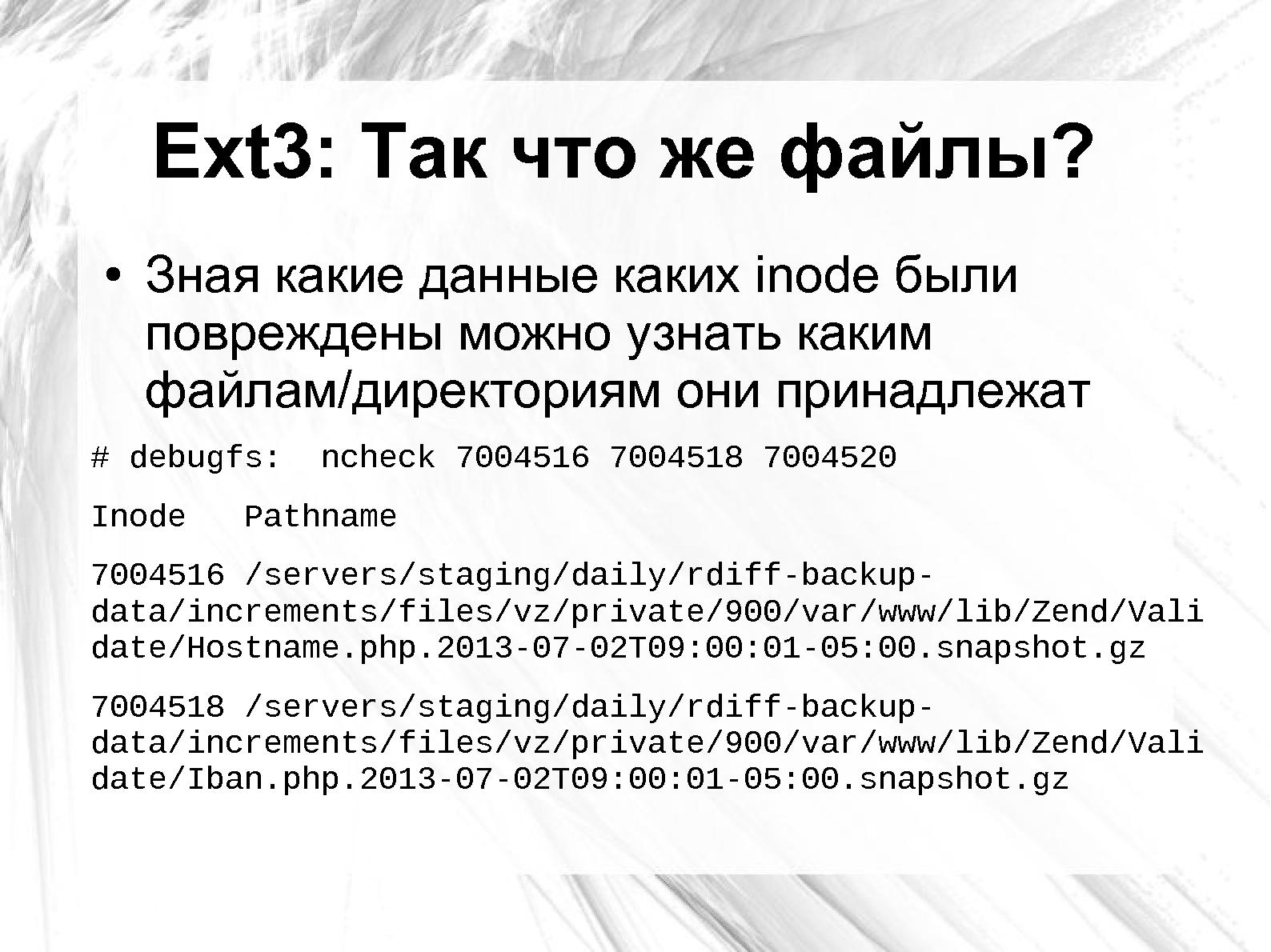 Ext3: Так что же файлы?

• Зная какие данные каких inode были повреждены можно узнать каким файлам/директориям они принадлежат

# debugfs:  ncheck 7004516 7004518 7004520

Inode   Pathname

7004516 /servers/staging/daily/rdiff-backup-data/increments/files/vz/private/900/var/www/lib/Zend/Validate/Hostname.php.2013-07-02T09:00:01-05:00.snapshot.gz

7004518 /servers/staging/daily/rdiff-backup-data/increments/files/vz/private/900/var/www/lib/Zend/Validate/Iban.php.2013-07-02T09:00:01-05:00.snapshot.gz